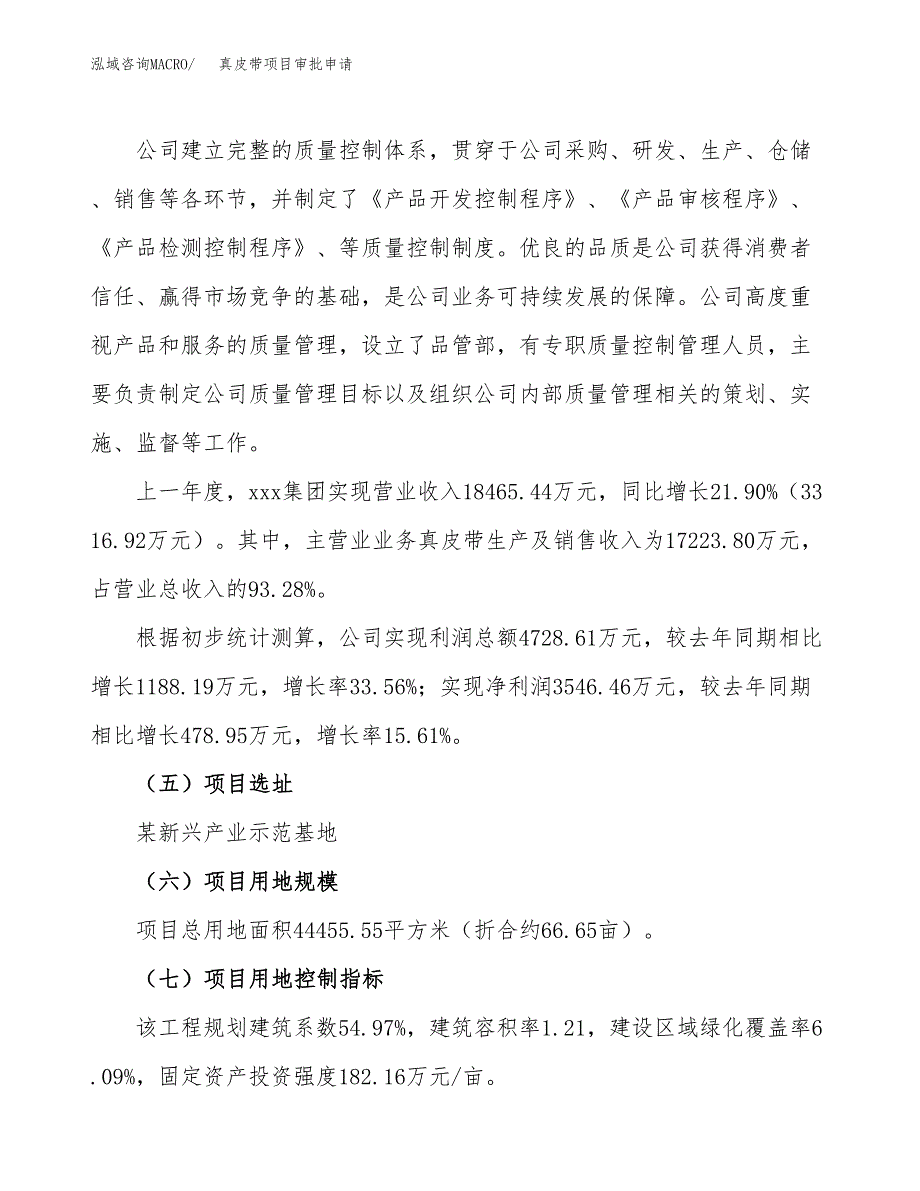 泓域咨询MACRO/ 真皮带项目审批申请

公司建立完整的质量控制体系，贯穿于公司采购、研发、生产、仓储、销售等各环节，并制定了《产品开发控制程序》、《产品审核程序》、《产品检测控制程序》、等质量控制制度。优良的品质是公司获得消费者信任、赢得市场竞争的基础，是公司业务可持续发展的保障。公司高度重视产品和服务的质量管理，设立了品管部，有专职质量控制管理人员，主要负责制定公司质量管理目标以及组织公司内部质量管理相关的策划、实施、监督等工作。

上一年度，xxx集团实现营业收入18465.44万元，同比增长21.90%（3316.92万元）。其中，主营业业务真皮带生产及销售收入为17223.80万元，占营业总收入的93.28%。

根据初步统计测算，公司实现利润总额4728.61万元，较去年同期相比增长1188.19万元，增长率33.56%；实现净利润3546.46万元，较去年同期相比增长478.95万元，增长率15.61%。

（五）项目选址

某新兴产业示范基地

（六）项目用地规模

项目总用地面积44455.55平方米（折合约66.65亩）。

（七）项目用地控制指标

该工程规划建筑系数54.97%，建筑容积率1.21，建设区域绿化覆盖率6.09%，固定资产投资强度182.16万元/亩。